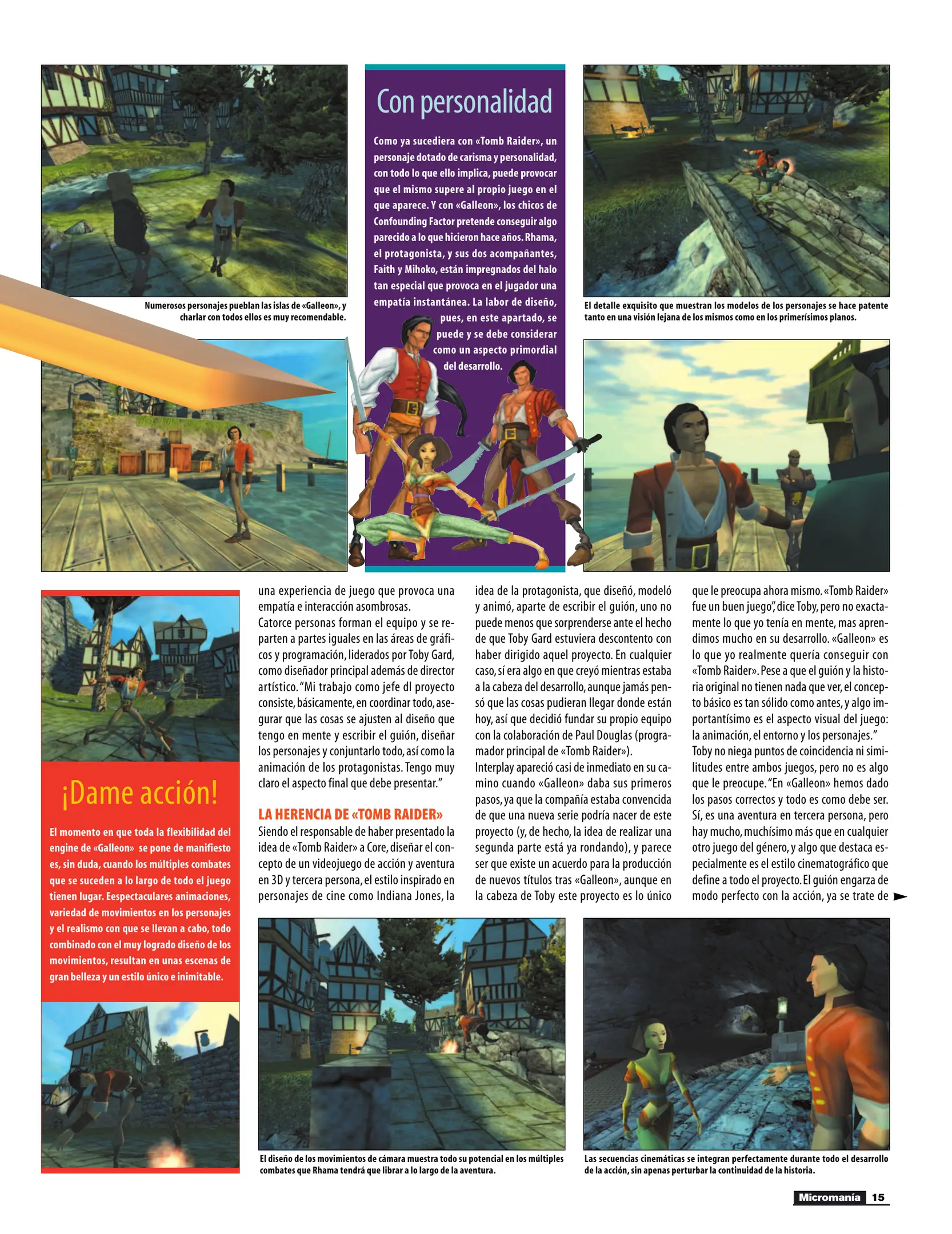 Numerosos personajes pueblan las islas de «Galleon», y charlar con todos ellos es muy recomendable.

Con personalidad

Como ya sucediera con «Tomb Raider», un personaje dotado de carisma y personalidad, con todo lo que ello implica, puede provocar que el mismo supere al propio juego en el que aparece. Y con «Galleon», los chicos de Confounding Factor pretende conseguir algo parecido a lo que hicieron hace años. Rhama, el protagonista, y sus dos acompañantes, Faith y Mihoko, están impregnados del halo tan especial que provoca en el jugador una empatía instantánea. La labor de diseño, pues, en este apartado, se puede y se debe considerar como un aspecto primordial del desarrollo.

El detalle exquisito que muestran los modelos de los personajes se hace patente tanto en una visión lejana de los mismos como en los primerísimos planos.

¡Dame acción!

El momento en que toda la flexibilidad del engine de «Galleon» se pone de manifiesto es, sin duda, cuando los múltiples combates que se suceden a lo largo de todo el juego tienen lugar. Eespectaculares animaciones, variedad de movimientos en los personajes y el realismo con que se llevan a cabo, todo combinado con el muy logrado diseño de los movimientos, resultan en unas escenas de gran belleza y un estilo único e inimitable.

una experiencia de juego que provoca una empatía e interacción asombrosas.
Catorce personas forman el equipo y se reparten a partes iguales en las áreas de gráficos y programación, liderados por Toby Gard, como diseñador principal además de director artístico. "Mi trabajo como jefe dl proyecto consiste, básicamente, en coordinar todo, asegurar que las cosas se ajusten al diseño que tengo en mente y escribir el guión, diseñar los personajes y conjuntarlo todo, así como la animación de los protagonistas. Tengo muy claro el aspecto final que debe presentar."

LA HERENCIA DE «TOMB RAIDER»
Siendo el responsable de haber presentado la idea de «Tomb Raider» a Core, diseñar el concepto de un videojuego de acción y aventura en 3D y tercera persona, el estilo inspirado en personajes de cine como Indiana Jones, la idea de la protagonista, que diseñó, modeló y animó, aparte de escribir el guión, uno no puede menos que sorprenderse ante el hecho de que Toby Gard estuviera descontento con haber dirigido aquel proyecto. En cualquier caso, sí era algo en que creyó mientras estaba a la cabeza del desarrollo, aunque jamás pensó que las cosas pudieran llegar donde están hoy, así que decidió fundar su propio equipo con la colaboración de Paul Douglas (programador principal de «Tomb Raider»).
Interplay apareció casi de inmediato en su camino cuando «Galleon» daba sus primeros pasos, ya que la compañía estaba convencida de que una nueva serie podría nacer de este proyecto (y, de hecho, la idea de realizar una segunda parte está ya rondando), y parece ser que existe un acuerdo para la producción de nuevos títulos tras «Galleon», aunque en la cabeza de Toby este proyecto es lo único que le preocupa ahora mismo. «Tomb Raider» fue un buen juego", dice Toby, pero no exactamente lo que yo tenía en mente, mas aprendimos mucho en su desarrollo. «Galleon» es lo que yo realmente quería conseguir con «Tomb Raider». Pese a que el guión y la historia original no tienen nada que ver, el concepto básico es tan sólido como antes, y algo importantísimo es el aspecto visual del juego: la animación, el entorno y los personajes."
Toby no niega puntos de coincidencia ni similitudes entre ambos juegos, pero no es algo que le preocupe. "En «Galleon» hemos dado los pasos correctos y todo es como debe ser. Sí, es una aventura en tercera persona, pero hay mucho, muchísimo más que en cualquier otro juego del género, y algo que destaca especialmente es el estilo cinematográfico que define a todo el proyecto. El guión engarza de modo perfecto con la acción, ya se trate de

El diseño de los movimientos de cámara muestra todo su potencial en los múltiples combates que Rhama tendrá que librar a lo largo de la aventura.

Las secuencias cinemáticas se integran perfectamente durante todo el desarrollo de la acción, sin apenas perturbar la continuidad de la historia.

Micromanía 15